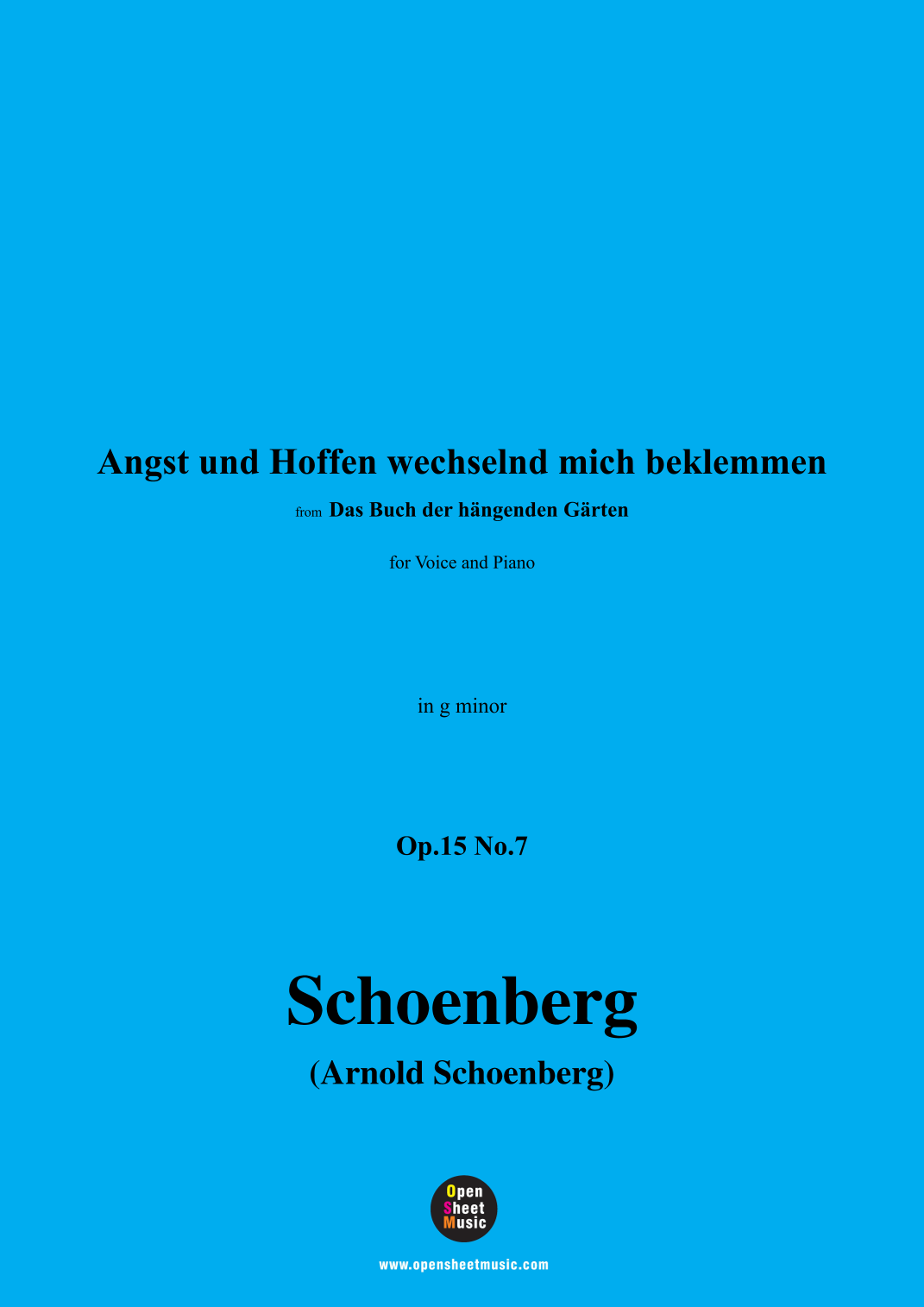 Angst und Hoffen wechselnd mich beklemmen

from Das Buch der hängenden Gärten

for Voice and Piano

in g minor

Op.15 No.7

Schoenberg

(Arnold Schoenberg)

Open
Sheet
Music

www.opensheetmusic.com